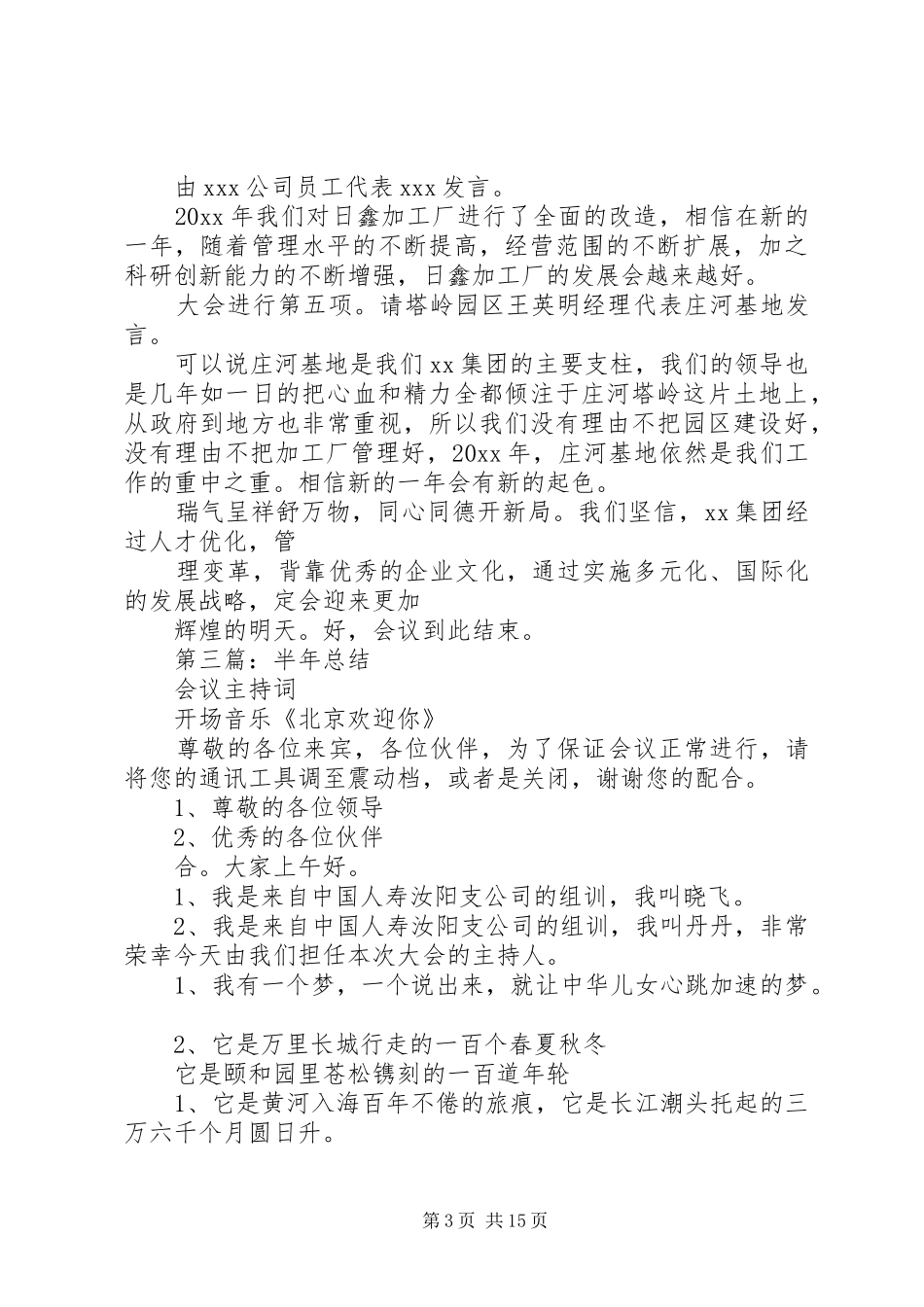 由 xxx 公司员工代表 xxx 发言。

20xx 年我们对日鑫加工厂进行了全面的改造，相信在新的一年，随着管理水平的不断提高，经营范围的不断扩展，加之科研创新能力的不断增强，日鑫加工厂的发展会越来越好。

大会进行第五项。请塔岭园区王英明经理代表庄河基地发言。

可以说庄河基地是我们 xx 集团的主要支柱，我们的领导也是几年如一日的把心血和精力全都倾注于庄河塔岭这片土地上，从政府到地方也非常重视，所以我们没有理由不把园区建设好，没有理由不把加工厂管理好，20xx 年，庄河基地依然是我们工作的重中之重。相信新的一年会有新的起色。

瑞气呈祥舒万物，同心同德开新局。我们坚信，xx 集团经过人才优化，管

理变革，背靠优秀的企业文化，通过实施多元化、国际化的发展战略，定会迎来更加

辉煌的明天。好，会议到此结束。

第三篇：半年总结

会议主持词

开场音乐《北京欢迎你》

尊敬的各位来宾，各位伙伴，为了保证会议正常进行，请将您的通讯工具调至震动档，或者是关闭，谢谢您的配合。

1、尊敬的各位领导

2、优秀的各位伙伴

合。大家上午好。

1、我是来自中国人寿汝阳支公司的组训，我叫晓飞。

2、我是来自中国人寿汝阳支公司的组训，我叫丹丹，非常荣幸今天由我们担任本次大会的主持人。

1、我有一个梦，一个说出来，就让中华儿女心跳加速的梦。

2、它是万里长城行走的一百个春夏秋冬

它是颐和园里苍松镌刻的一百道年轮

1、它是黄河入海百年不倦的旅痕，它是长江潮头托起的三万六千个月圆日升。

第 3 页 共 15 页